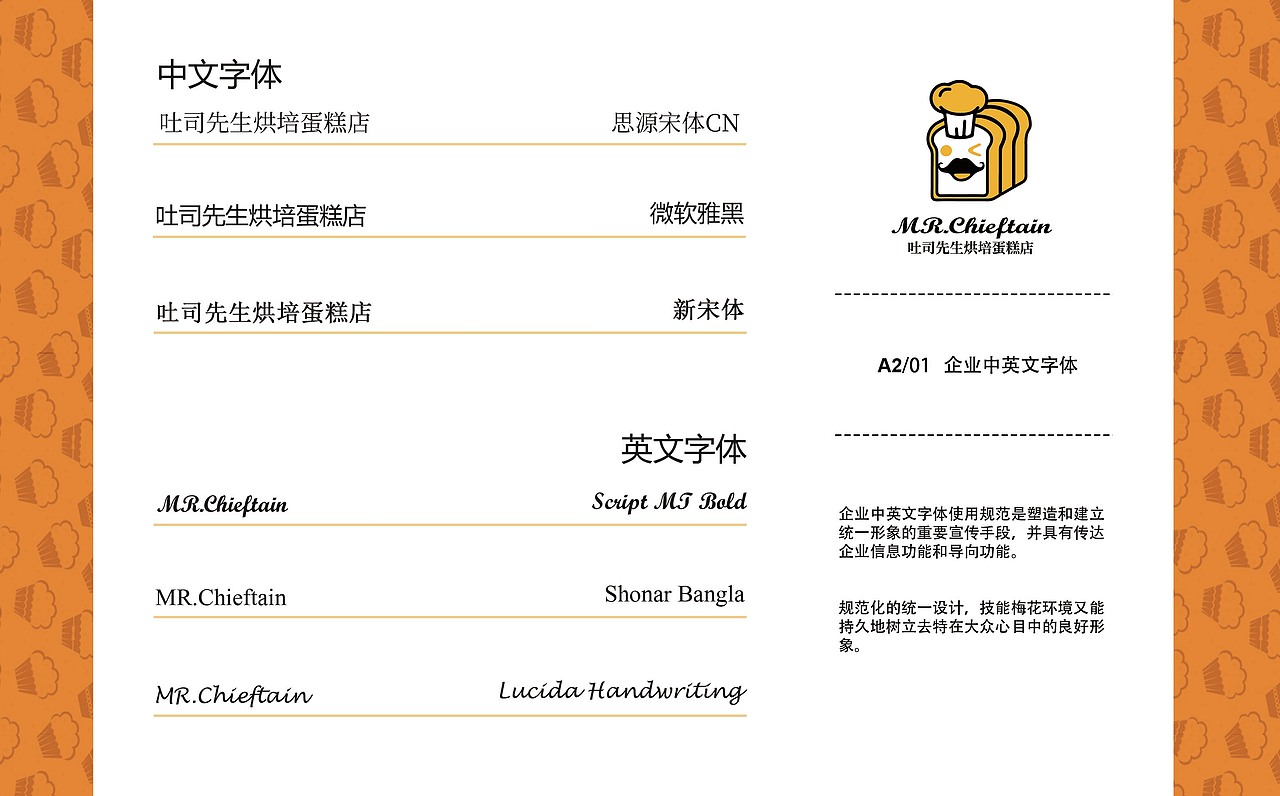 中文字体

吐司先生烘培蛋糕店 思源宋体CN

吐司先生烘培蛋糕店 微软雅黑

吐司先生烘培蛋糕店 新宋体

英文字体

MR.Chieftain Script MT Bold

MR.Chieftain Shonar Bangla

MR.Chieftain Lucida Handwriting

MR.Chieftain
吐司先生烘培蛋糕店

A2/01 企业中英文字体

企业中英文字体使用规范是塑造和建立统一形象的重要宣传手段，并具有传达企业信息功能和导向功能。

规范化的统一设计，技能梅花环境又能持久地树立去特在大众心目中的良好形象。